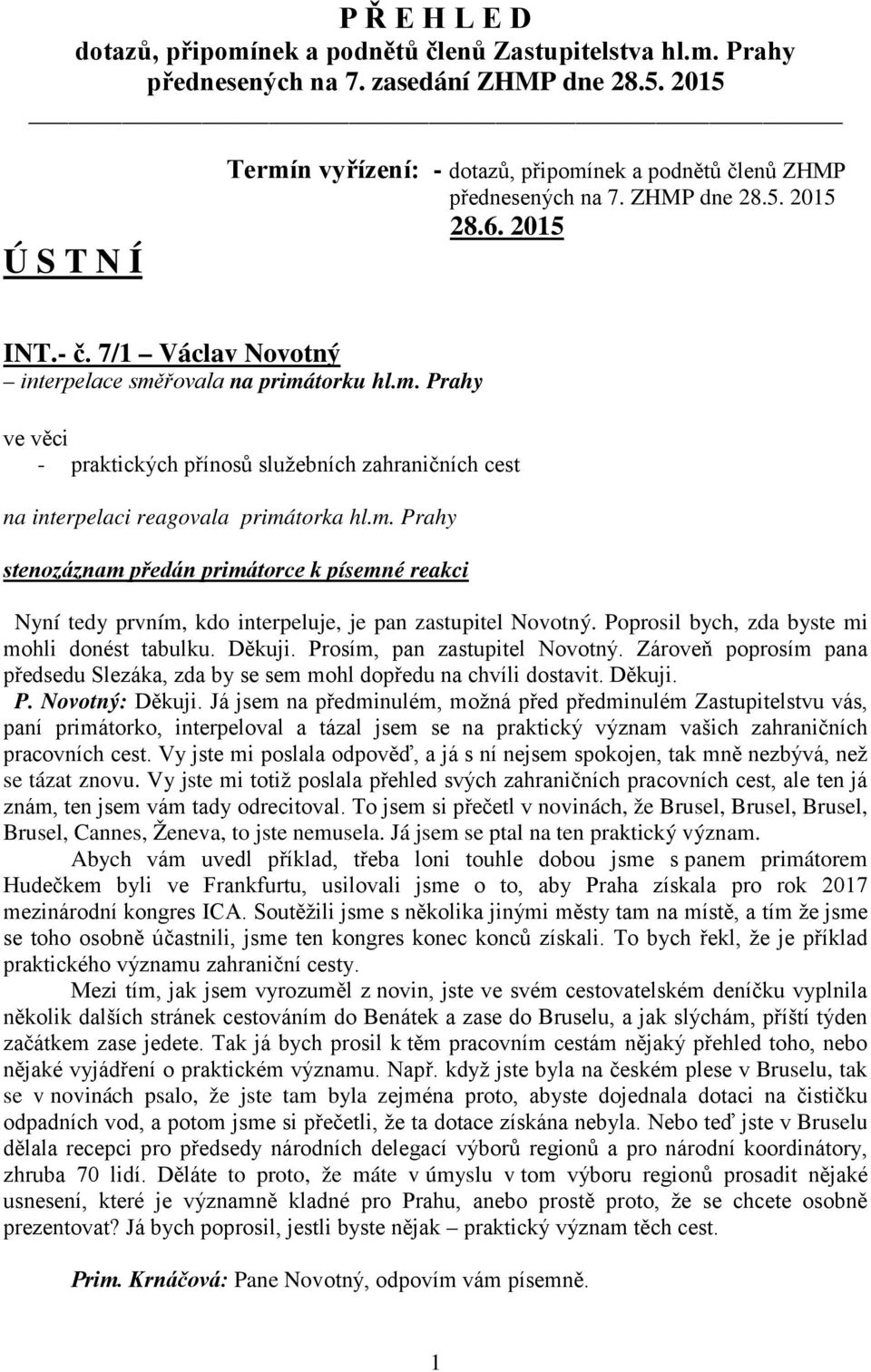 P Ř E H L E D
dotazů, připomínek a podnětů členů Zastupitelstva hl.m. Prahy přednesených na 7. zasedání ZHMP dne 28.5. 2015

Ú S T N Í

Termín vyřízení: - dotazů, připomínek a podnětů členů ZHMP přednesených na 7. ZHMP dne 28.5. 2015
28.6. 2015

INT.- č. 7/1 – Václav Novotný
– interpelace směřovala na primátorku hl.m. Prahy

ve věci
- praktických přínosů služebních zahraničních cest

na interpelaci reagovala primátorka hl.m. Prahy

stenozáznam předán primátorce k písemné reakci

Nyní tedy prvním, kdo interpeluje, je pan zastupitel Novotný. Poprosil bych, zda byste mi mohli donést tabulku. Děkuji. Prosím, pan zastupitel Novotný. Zároveň poprosím pana předsedu Slezáka, zda by se sem mohl dopředu na chvíli dostavit. Děkuji.

P. Novotný: Děkuji. Já jsem na předminulém, možná před předminulém Zastupitelstvu vás, paní primátorko, interpeloval a tázal jsem se na praktický význam vašich zahraničních pracovních cest. Vy jste mi poslala odpověď, a já s ní nejsem spokojen, tak mně nezbývá, než se tázat znovu. Vy jste mi totiž poslala přehled svých zahraničních pracovních cest, ale ten já znám, ten jsem vám tady odrecitoval. To jsem si přečetl v novinách, že Brusel, Brusel, Brusel, Brusel, Cannes, Ženeva, to jste nemusela. Já jsem se ptal na ten praktický význam.

Abych vám uvedl příklad, třeba loni touhle dobou jsme s panem primátorem Hudečkem byli ve Frankfurtu, usilovali jsme o to, aby Praha získala pro rok 2017 mezinárodní kongres ICA. Soutěžili jsme s několika jinými městy tam na místě, a tím že jsme se toho osobně účastnili, jsme ten kongres konec konců získali. To bych řekl, že je příklad praktického významu zahraniční cesty.

Mezi tím, jak jsem vyrozuměl z novin, jste ve svém cestovatelském deníčku vyplnila několik dalších stránek cestováním do Benátek a zase do Bruselu, a jak slýchám, příští týden začátkem zase jedete. Tak já bych prosil k těm pracovním cestám nějaký přehled toho, nebo nějaké vyjádření o praktickém významu. Např. když jste byla na českém plese v Bruselu, tak se v novinách psalo, že jste tam byla zejména proto, abyste dojednala dotaci na čističku odpadních vod, a potom jsme si přečetli, že ta dotace získána nebyla. Nebo teď jste v Bruselu dělala recepci pro předsedy národních delegací výborů regionů a pro národní koordinátory, zhruba 70 lidí. Děláte to proto, že máte v úmyslu v tom výboru regionů prosadit nějaké usnesení, které je významně kladné pro Prahu, anebo prostě proto, že se chcete osobně prezentovat? Já bych poprosil, jestli byste nějak – praktický význam těch cest.

Prim. Krnáčová: Pane Novotný, odpovím vám písemně.

1